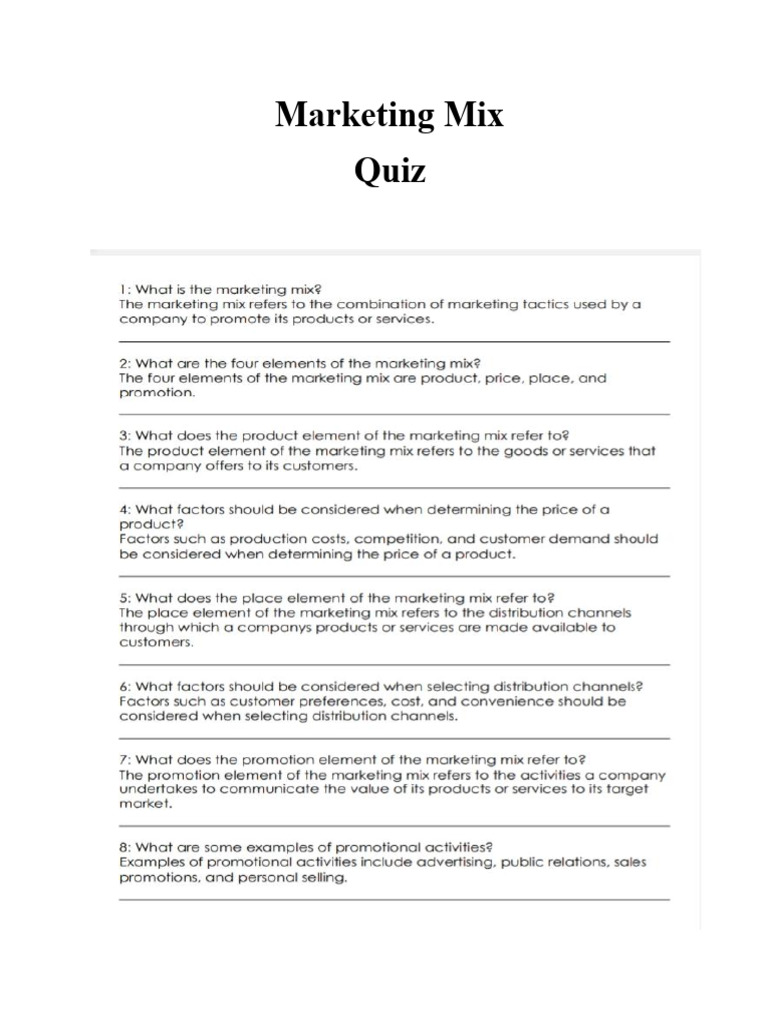 Marketing Mix
Quiz

1: What is the marketing mix?
The marketing mix refers to the combination of marketing tactics used by a company to promote its products or services.

2: What are the four elements of the marketing mix?
The four elements of the marketing mix are product, price, place, and promotion.

3: What does the product element of the marketing mix refer to?
The product element of the marketing mix refers to the goods or services that a company offers to its customers.

4: What factors should be considered when determining the price of a product?
Factors such as production costs, competition, and customer demand should be considered when determining the price of a product.

5: What does the place element of the marketing mix refer to?
The place element of the marketing mix refers to the distribution channels through which a companys products or services are made available to customers.

6: What factors should be considered when selecting distribution channels?
Factors such as customer preferences, cost, and convenience should be considered when selecting distribution channels.

7: What does the promotion element of the marketing mix refer to?
The promotion element of the marketing mix refers to the activities a company undertakes to communicate the value of its products or services to its target market.

8: What are some examples of promotional activities?
Examples of promotional activities include advertising, public relations, sales promotions, and personal selling.